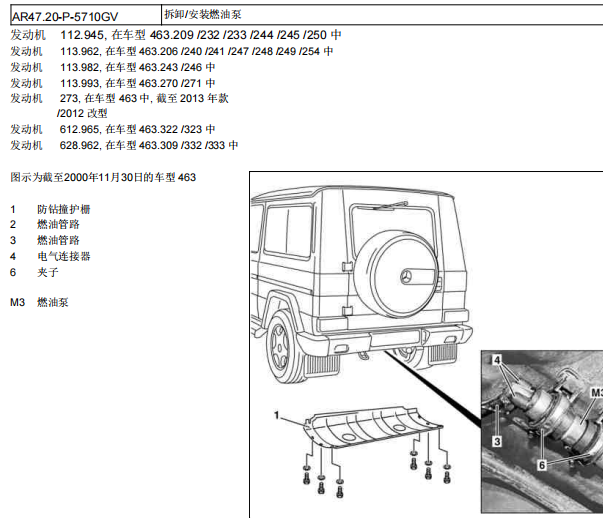 | AR47.20-P-5710GV | 拆卸/安装燃油泵 |
|---|---|

发动机 112.945, 在车型 463.209 /232 /233 /244 /245 /250 中
发动机 113.962, 在车型 463.206 /240 /241 /247 /248 /249 /254 中
发动机 113.982, 在车型 463.243 /246 中
发动机 113.993, 在车型 463.270 /271 中
发动机 273, 在车型 463 中, 截至 2013 年款 /2012 改型
发动机 612.965, 在车型 463.322 /323 中
发动机 628.962, 在车型 463.309 /332 /333 中

图示为截至2000年11月30日的车型 463

1 防钻撞护栅
2 燃油管路
3 燃油管路
4 电气连接器
6 夹子

M3 燃油泵

1
4
M3
3
6